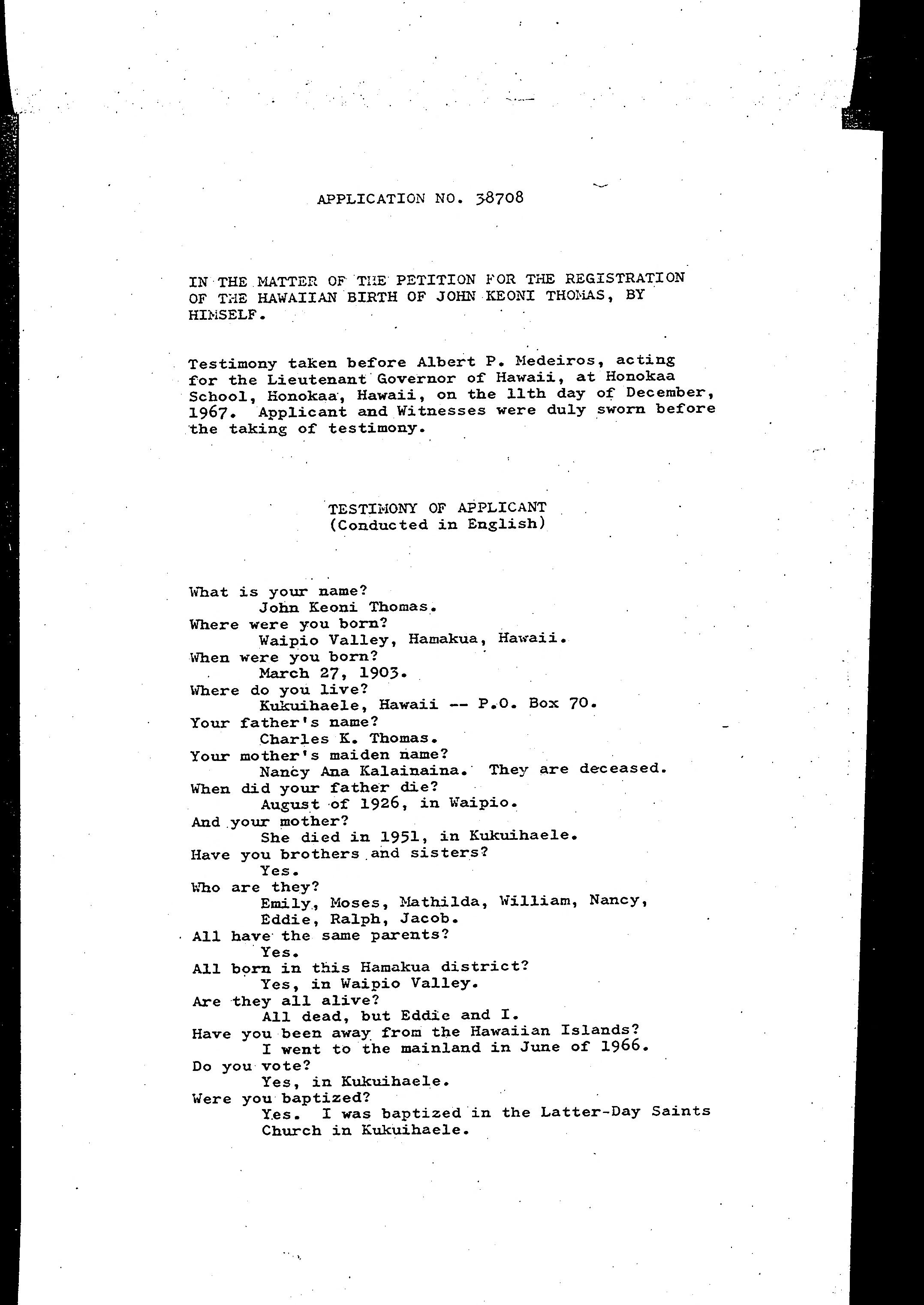 APPLICATION NO. 38708

IN THE MATTER OF THE PETITION FOR THE REGISTRATION OF THE HAWAIIAN BIRTH OF JOHN KEONI THOMAS, BY HIMSELF.

Testimony taken before Albert P. Medeiros, acting for the Lieutenant Governor of Hawaii, at Honokaa School, Honokaa, Hawaii, on the 11th day of December, 1967. Applicant and Witnesses were duly sworn before the taking of testimony.

TESTIMONY OF APPLICANT
(Conducted in English)

What is your name?
John Keoni Thomas.
Where were you born?
Waipio Valley, Hamakua, Hawaii.
When were you born?
March 27, 1903.
Where do you live?
Kukuihaele, Hawaii -- P.O. Box 70.
Your father's name?
Charles K. Thomas.
Your mother's maiden name?
Nancy Ana Kalainaina. They are deceased.
When did your father die?
August of 1926, in Waipio.
And your mother?
She died in 1951, in Kukuihaele.
Have you brothers and sisters?
Yes.
Who are they?
Emily, Moses, Mathilda, William, Nancy, Eddie, Ralph, Jacob.
All have the same parents?
Yes.
All born in this Hamakua district?
Yes, in Waipio Valley.
Are they all alive?
All dead, but Eddie and I.
Have you been away from the Hawaiian Islands?
I went to the mainland in June of 1966.
Do you vote?
Yes, in Kukuihaele.
Were you baptized?
Yes. I was baptized in the Latter-Day Saints Church in Kukuihaele.